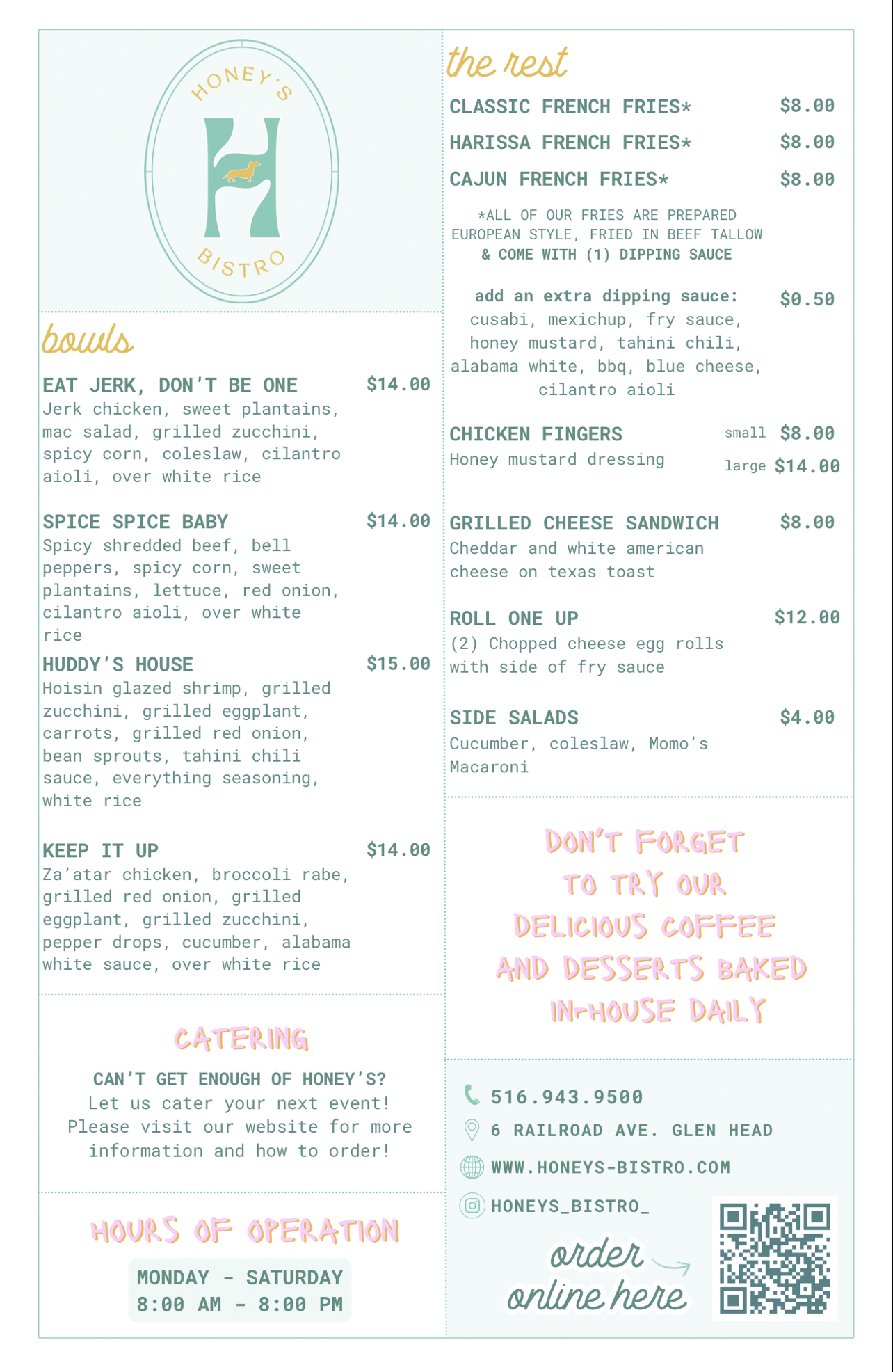 HONEY'S
H
BISTRO

bowls

EAT JERK, DON'T BE ONE $14.00
Jerk chicken, sweet plantains, mac salad, grilled zucchini, spicy corn, coleslaw, cilantro aioli, over white rice

SPICE SPICE BABY $14.00
Spicy shredded beef, bell peppers, spicy corn, sweet plantains, lettuce, red onion, cilantro aioli, over white rice

HUDDY'S HOUSE $15.00
Hoisin glazed shrimp, grilled zucchini, grilled eggplant, carrots, grilled red onion, bean sprouts, tahini chili sauce, everything seasoning, white rice

KEEP IT UP $14.00
Za'atar chicken, broccoli rabe, grilled red onion, grilled eggplant, grilled zucchini, pepper drops, cucumber, alabama white sauce, over white rice

CATERING

CAN'T GET ENOUGH OF HONEY'S?
Let us cater your next event! Please visit our website for more information and how to order!

HOURS OF OPERATION

MONDAY - SATURDAY
8:00 AM - 8:00 PM

the rest

CLASSIC FRENCH FRIES* $8.00
HARISSA FRENCH FRIES* $8.00
CAJUN FRENCH FRIES* $8.00

*ALL OF OUR FRIES ARE PREPARED EUROPEAN STYLE, FRIED IN BEEF TALLOW & COME WITH (1) DIPPING SAUCE

add an extra dipping sauce: $0.50
cusabi, mexichup, fry sauce, honey mustard, tahini chili, alabama white, bbq, blue cheese, cilantro aioli

CHICKEN FINGERS small $8.00
Honey mustard dressing large $14.00

GRILLED CHEESE SANDWICH $8.00
Cheddar and white american cheese on texas toast

ROLL ONE UP $12.00
(2) Chopped cheese egg rolls with side of fry sauce

SIDE SALADS $4.00
Cucumber, coleslaw, Momo's Macaroni

DON'T FORGET TO TRY OUR DELICIOUS COFFEE AND DESSERTS BAKED IN-HOUSE DAILY

516.943.9500
6 RAILROAD AVE. GLEN HEAD
WWW.HONEYS-BISTRO.COM
HONEYS_BISTRO_

order online here